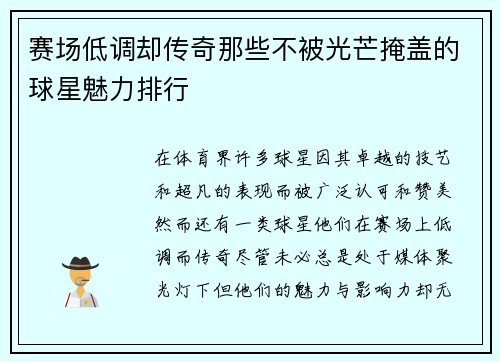 赛场低调却传奇那些不被光芒掩盖的球星魅力排行

在体育界许多球星因其卓越的技艺和超凡的表现而被广泛认可和赞美然而还有一类球星他们在赛场上低调而传奇尽管未必总是处于媒体聚光灯下但他们的魅力与影响力却无